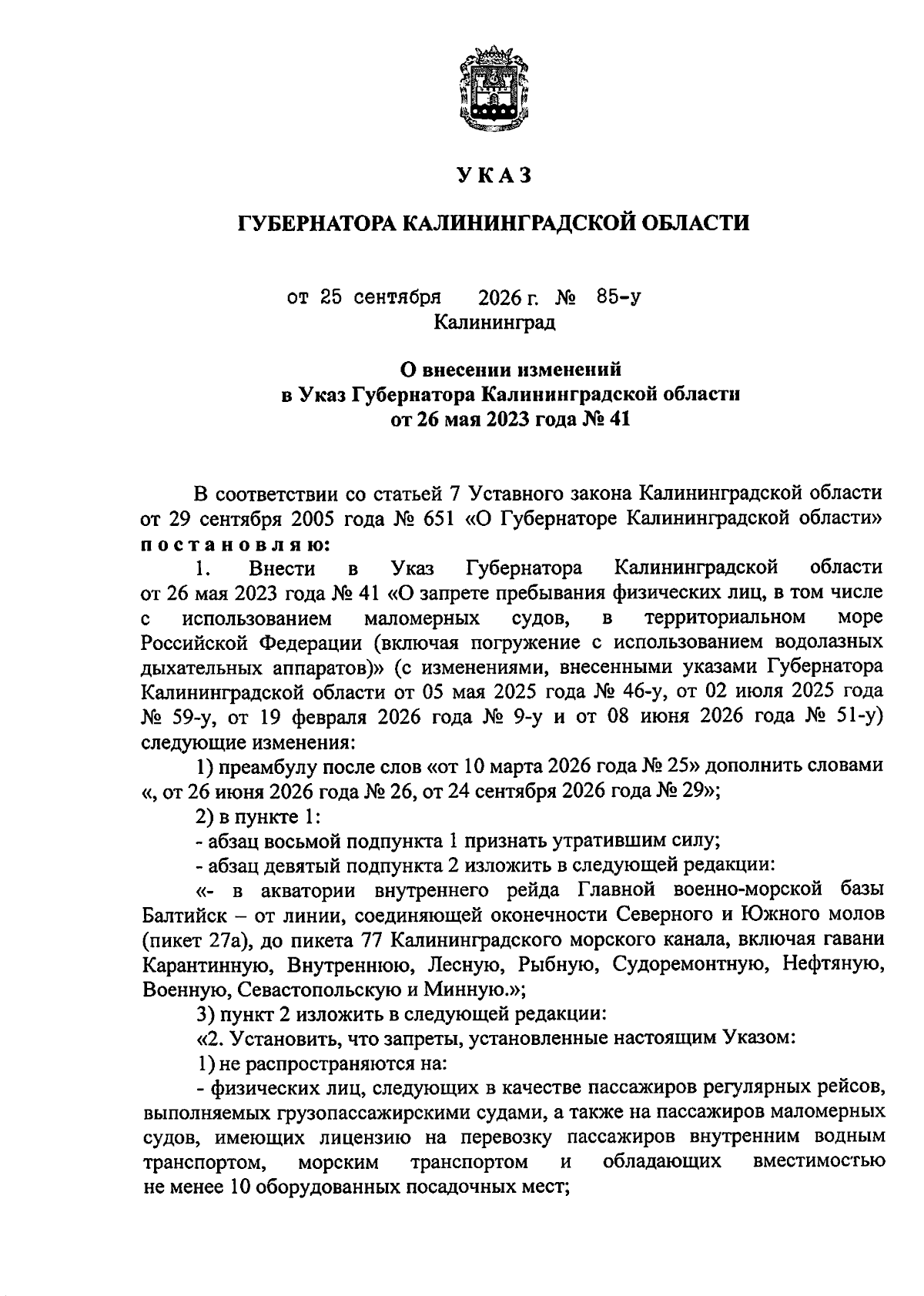 УКАЗ

ГУБЕРНАТОРА КАЛИНИНГРАДСКОЙ ОБЛАСТИ

от 25 сентября 2026 г. № 85-у
Калининград

О внесении изменений
в Указ Губернатора Калининградской области
от 26 мая 2023 года № 41

В соответствии со статьей 7 Уставного закона Калининградской области от 29 сентября 2005 года № 651 «О Губернаторе Калининградской области» постановляю:

1. Внести в Указ Губернатора Калининградской области от 26 мая 2023 года № 41 «О запрете пребывания физических лиц, в том числе с использованием маломерных судов, в территориальном море Российской Федерации (включая погружение с использованием водолазных дыхательных аппаратов)» (с изменениями, внесенными указами Губернатора Калининградской области от 05 мая 2025 года № 46-у, от 02 июля 2025 года № 59-у, от 19 февраля 2026 года № 9-у и от 08 июня 2026 года № 51-у) следующие изменения:

1) преамбулу после слов «от 10 марта 2026 года № 25» дополнить словами «, от 26 июня 2026 года № 26, от 24 сентября 2026 года № 29»;

2) в пункте 1:

- абзац восьмой подпункта 1 признать утратившим силу;

- абзац девятый подпункта 2 изложить в следующей редакции:

«- в акватории внутреннего рейда Главной военно-морской базы Балтийск – от линии, соединяющей оконечности Северного и Южного молов (пикет 27а), до пикета 77 Калининградского морского канала, включая гавани Карантинную, Внутреннюю, Лесную, Рыбную, Судоремонтную, Нефтяную, Военную, Севастопольскую и Минную.»;

3) пункт 2 изложить в следующей редакции:

«2. Установить, что запреты, установленные настоящим Указом:

1) не распространяются на:

- физических лиц, следующих в качестве пассажиров регулярных рейсов, выполняемых грузопассажирскими судами, а также на пассажиров маломерных судов, имеющих лицензию на перевозку пассажиров внутренним водным транспортом, морским транспортом и обладающих вместимостью не менее 10 оборудованных посадочных мест;